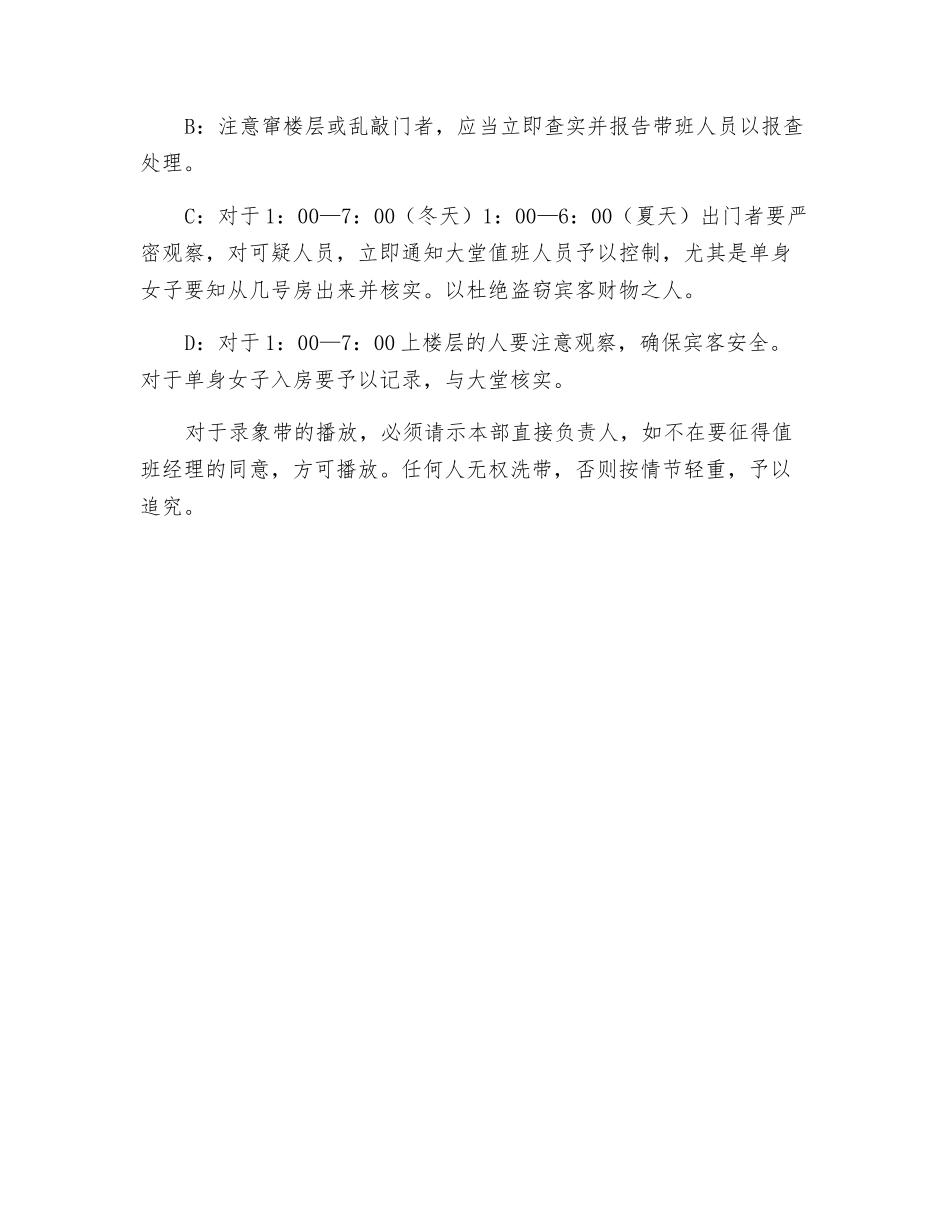 B：注意窜楼层或乱敲门者，应当立即查实并报告带班人员以报查处理。

C：对于1：00—7：00（冬天）1：00—6：00（夏天）出门者要严密观察，对可疑人员，立即通知大堂值班人员予以控制，尤其是单身女子要知从几号房出来并核实。以杜绝盗窃宾客财物之人。

D：对于1：00—7：00上楼层的人要注意观察，确保宾客安全。对于单身女子入房要予以记录，与大堂核实。

对于录象带的播放，必须请示本部直接负责人，如不在要征得值班经理的同意，方可播放。任何人无权洗带，否则按情节轻重，予以追究。